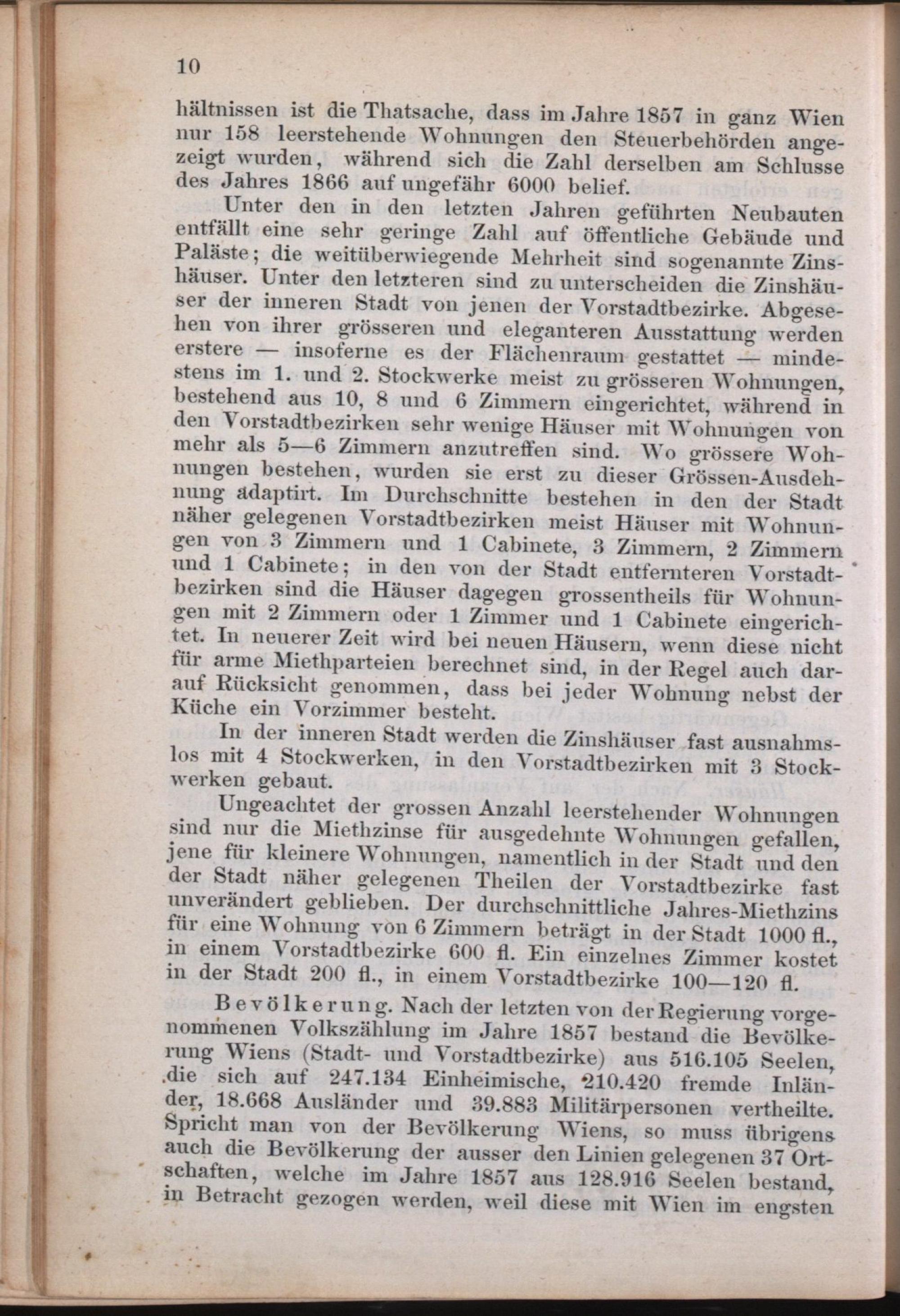 10

hältnissen ist die Thatsache, dass im Jahre 1857 in ganz Wien nur 158 leerstehende Wohnungen den Steuerbehörden angezeigt wurden, während sich die Zahl derselben am Schlusse des Jahres 1866 auf ungefähr 6000 belief.

Unter den in den letzten Jahren geführten Neubauten entfällt eine sehr geringe Zahl auf öffentliche Gebäude und Paläste; die weitüberwiegende Mehrheit sind sogenannte Zinshäuser. Unter den letzteren sind zu unterscheiden die Zinshäuser der inneren Stadt von jenen der Vorstadtbezirke. Abgesehen von ihrer grösseren und eleganteren Ausstattung werden erstere — insoferne es der Flächenraum gestattet — mindestens im 1. und 2. Stockwerke meist zu grösseren Wohnungen, bestehend aus 10, 8 und 6 Zimmern eingerichtet, während in den Vorstadtbezirken sehr wenige Häuser mit Wohnungen von mehr als 5—6 Zimmern anzutreffen sind. Wo grössere Wohnungen bestehen, wurden sie erst zu dieser Grössen-Ausdehnung adaptirt. Im Durchschnitte bestehen in den der Stadt näher gelegenen Vorstadtbezirken meist Häuser mit Wohnungen von 3 Zimmern und 1 Cabinete, 3 Zimmern, 2 Zimmern und 1 Cabinete; in den von der Stadt entfernteren Vorstadtbezirken sind die Häuser dagegen grossentheils für Wohnungen mit 2 Zimmern oder 1 Zimmer und 1 Cabinete eingerichtet. In neuerer Zeit wird bei neuen Häusern, wenn diese nicht für arme Miethparteien berechnet sind, in der Regel auch darauf Rücksicht genommen, dass bei jeder Wohnung nebst der Küche ein Vorzimmer besteht.

In der inneren Stadt werden die Zinshäuser fast ausnahmslos mit 4 Stockwerken, in den Vorstadtbezirken mit 3 Stockwerken gebaut.

Ungeachtet der grossen Anzahl leerstehender Wohnungen sind nur die Miethzinse für ausgedehnte Wohnungen gefallen, jene für kleinere Wohnungen, namentlich in der Stadt und den der Stadt näher gelegenen Theilen der Vorstadtbezirke fast unverändert geblieben. Der durchschnittliche Jahres-Miethzins für eine Wohnung von 6 Zimmern beträgt in der Stadt 1000 fl., in einem Vorstadtbezirke 600 fl. Ein einzelnes Zimmer kostet in der Stadt 200 fl., in einem Vorstadtbezirke 100—120 fl.

Bevölkerung. Nach der letzten von der Regierung vorgenommenen Volkszählung im Jahre 1857 bestand die Bevölkerung Wiens (Stadt- und Vorstadtbezirke) aus 516.105 Seelen, die sich auf 247.134 Einheimische, 210.420 fremde Inländer, 18.668 Ausländer und 39.883 Militärpersonen vertheilte. Spricht man von der Bevölkerung Wiens, so muss übrigens auch die Bevölkerung der ausser den Linien gelegenen 37 Ortschaften, welche im Jahre 1857 aus 128.916 Seelen bestand, in Betracht gezogen werden, weil diese mit Wien im engsten